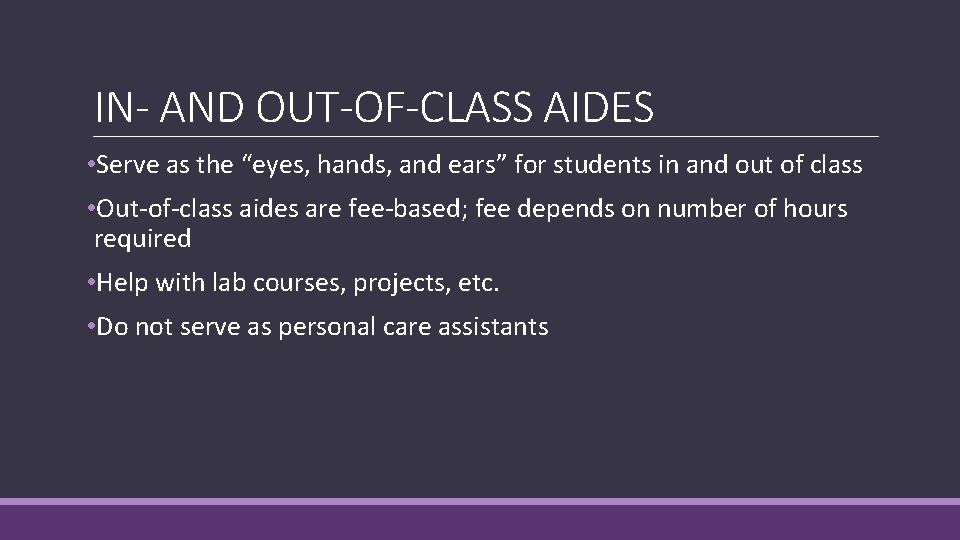 IN- AND OUT-OF-CLASS AIDES

•Serve as the “eyes, hands, and ears” for students in and out of class

•Out-of-class aides are fee-based; fee depends on number of hours required

•Help with lab courses, projects, etc.

•Do not serve as personal care assistants